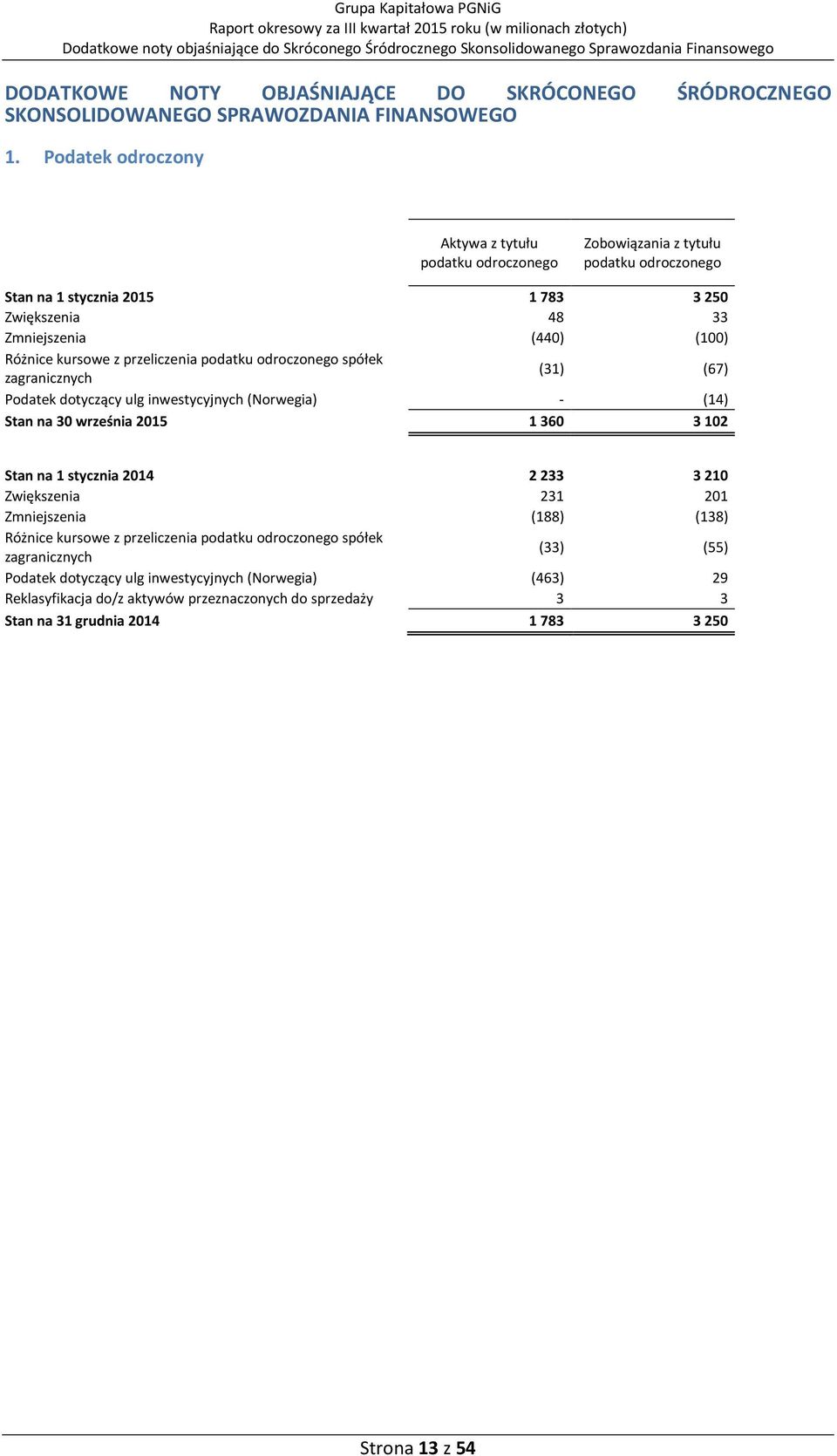 Grupa Kapitałowa PGNiG
Raport okresowy za III kwartał 2015 roku (w milionach złotych)
Dodatkowe noty objaśniające do Skróconego Śródrocznego Skonsolidowanego Sprawozdania Finansowego

DODATKOWE NOTY OBJAŚNIAJĄCE DO SKRÓCONEGO ŚRÓDROCZNEGO SKONSOLIDOWANEGO SPRAWOZDANIA FINANSOWEGO

1. Podatek odroczony

| | Aktywa z tytułu podatku odroczonego | Zobowiązania z tytułu podatku odroczonego |
|---|---|---|
| Stan na 1 stycznia 2015 | 1 783 | 3 250 |
| Zwiększenia | 48 | 33 |
| Zmniejszenia | (440) | (100) |
| Różnice kursowe z przeliczenia podatku odroczonego spółek zagranicznych | (31) | (67) |
| Podatek dotyczący ulg inwestycyjnych (Norwegia) | - | (14) |
| Stan na 30 września 2015 | 1 360 | 3 102 |
| Stan na 1 stycznia 2014 | 2 233 | 3 210 |
| Zwiększenia | 231 | 201 |
| Zmniejszenia | (188) | (138) |
| Różnice kursowe z przeliczenia podatku odroczonego spółek zagranicznych | (33) | (55) |
| Podatek dotyczący ulg inwestycyjnych (Norwegia) | (463) | 29 |
| Reklasyfikacja do/z aktywów przeznaczonych do sprzedaży | 3 | 3 |
| Stan na 31 grudnia 2014 | 1 783 | 3 250 |

Strona 13 z 54